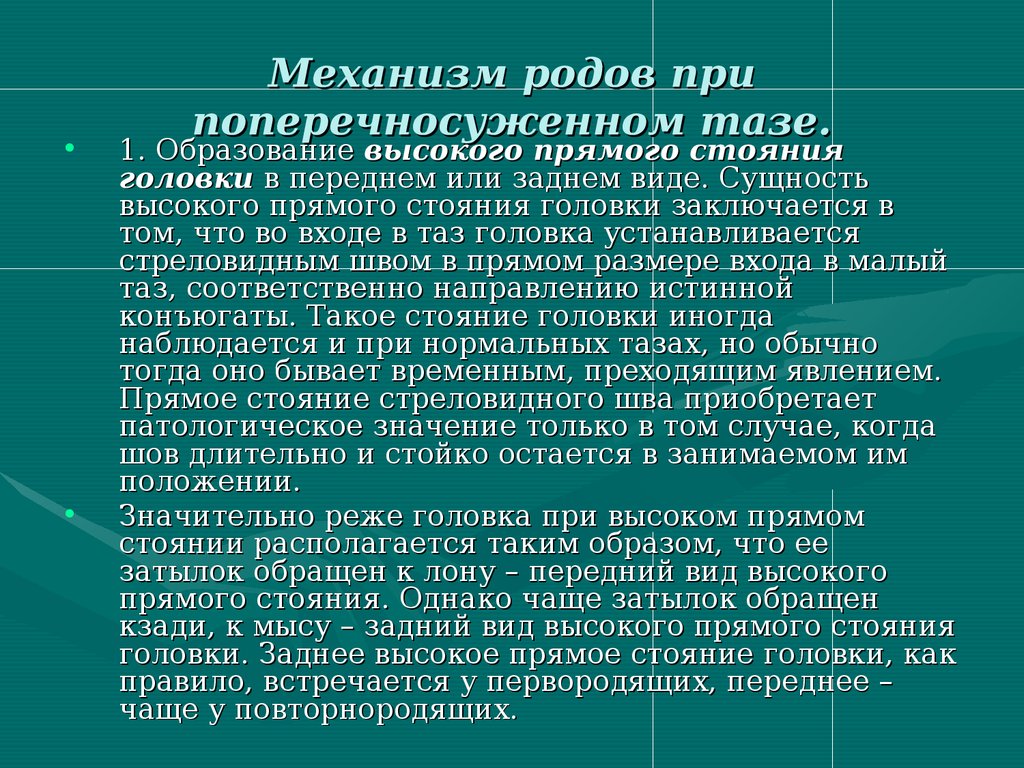 Механизм родов при поперечносуженном тазе.

• 1. Образование высокого прямого стояния головки в переднем или заднем виде. Сущность высокого прямого стояния головки заключается в том, что во входе в таз головка устанавливается стреловидным швом в прямом размере входа в малый таз, соответственно направлению истинной конъюгаты. Такое стояние головки иногда наблюдается и при нормальных тазах, но обычно тогда оно бывает временным, преходящим явлением. Прямое стояние стреловидного шва приобретает патологическое значение только в том случае, когда шов длительно и стойко остается в занимаемом им положении.

• Значительно реже головка при высоком прямом стоянии располагается таким образом, что ее затылок обращен к лону – передний вид высокого прямого стояния. Однако чаще затылок обращен кзади, к мысу – задний вид высокого прямого стояния головки. Заднее высокое прямое стояние головки, как правило, встречается у первородящих, переднее – чаще у повторнородящих.